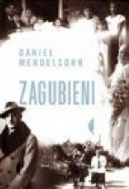 DANIEL MENDELSOHN

ZAGUBIENI